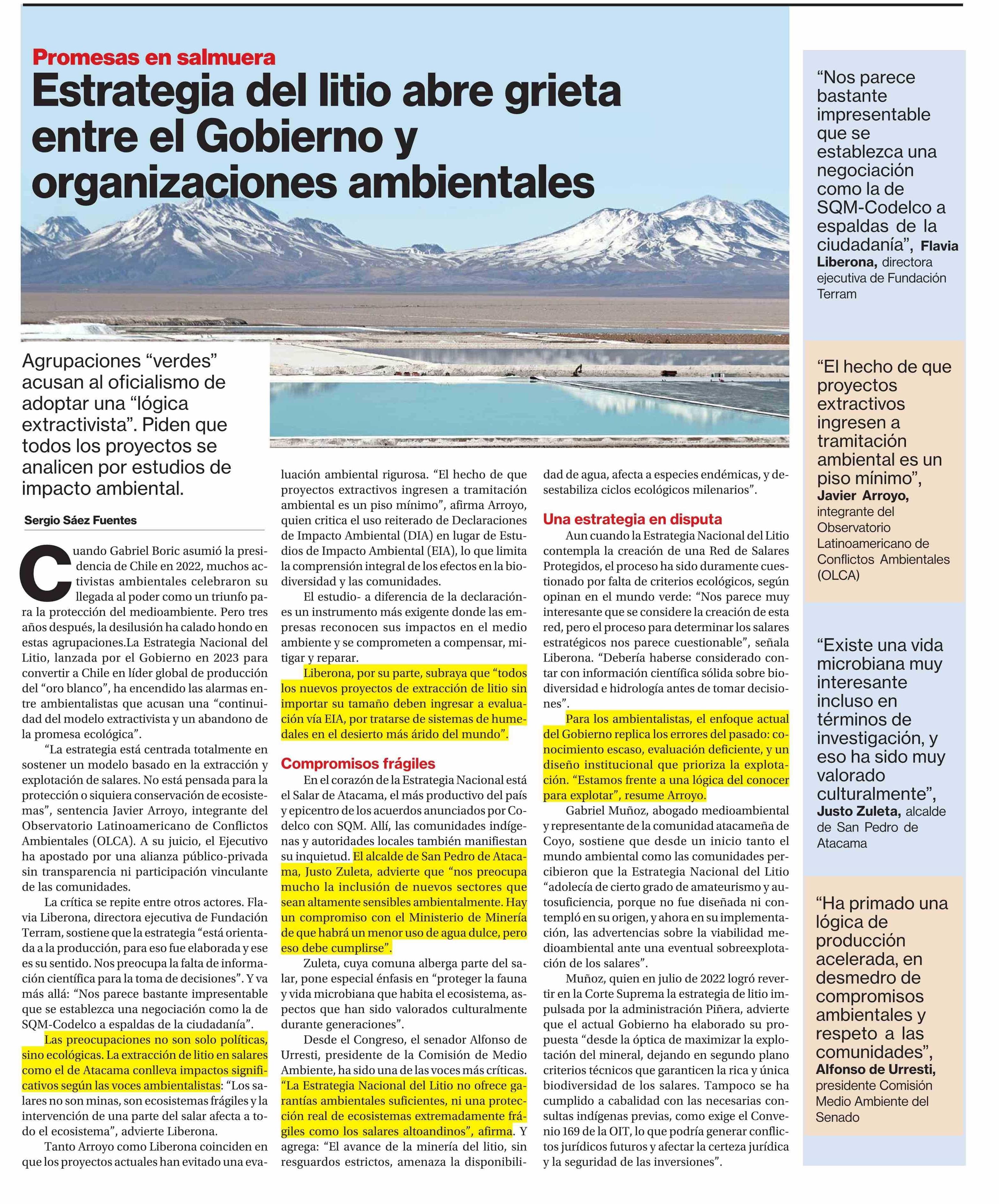 Promesas en salmuera

Estrategia del litio abre grieta entre el Gobierno y organizaciones ambientales

Agrupaciones “verdes” acusan al oficialismo de adoptar una “lógica extractivista”. Piden que todos los proyectos se analicen por estudios de impacto ambiental.

Sergio Sáez Fuentes

Cuando Gabriel Boric asumió la presidencia de Chile en 2022, muchos activistas ambientales celebraron su llegada al poder como un triunfo para la protección del medioambiente. Pero tres años después, la desilusión ha calado hondo en estas agrupaciones.La Estrategia Nacional del Litio, lanzada por el Gobierno en 2023 para convertir a Chile en líder global de producción del “oro blanco”, ha encendido las alarmas entre ambientalistas que acusan una “continuidad del modelo extractivista y un abandono de la promesa ecológica”.

“La estrategia está centrada totalmente en sostener un modelo basado en la extracción y explotación de salares. No está pensada para la protección o siquiera conservación de ecosistemas”, sentencia Javier Arroyo, integrante del Observatorio Latinoamericano de Conflictos Ambientales (OLCA). A su juicio, el Ejecutivo ha apostado por una alianza público-privada sin transparencia ni participación vinculante de las comunidades.

La crítica se repite entre otros actores. Flavia Liberona, directora ejecutiva de Fundación Terram, sostiene que la estrategia “está orientada a la producción, para eso fue elaborada y ese es su sentido. Nos preocupa la falta de información científica para la toma de decisiones”. Y va más allá: “Nos parece bastante impresentable que se establezca una negociación como la de SQM-Codelco a espaldas de la ciudadanía”.

Las preocupaciones no son solo políticas, sino ecológicas. La extracción de litio en salares como el de Atacama conlleva impactos significativos según las voces ambientalistas: “Los salares no son minas, son ecosistemas frágiles y la intervención de una parte del salar afecta a todo el ecosistema”, advierte Liberona.

Tanto Arroyo como Liberona coinciden en que los proyectos actuales han evitado una evaluación ambiental rigurosa. “El hecho de que proyectos extractivos ingresen a tramitación ambiental es un piso mínimo”, afirma Arroyo, quien critica el uso reiterado de Declaraciones de Impacto Ambiental (DIA) en lugar de Estudios de Impacto Ambiental (EIA), lo que limita la comprensión integral de los efectos en la biodiversidad y las comunidades.

El estudio- a diferencia de la declaración- es un instrumento más exigente donde las empresas reconocen sus impactos en el medio ambiente y se comprometen a compensar, mitigar y reparar.

Liberona, por su parte, subraya que “todos los nuevos proyectos de extracción de litio sin importar su tamaño deben ingresar a evaluación vía EIA, por tratarse de sistemas de humedales en el desierto más árido del mundo”.

Compromisos frágiles

En el corazón de la Estrategia Nacional está el Salar de Atacama, el más productivo del país y epicentro de los acuerdos anunciados por Codelco con SQM. Allí, las comunidades indígenas y autoridades locales también manifiestan su inquietud. El alcalde de San Pedro de Atacama, Justo Zuleta, advierte que “nos preocupa mucho la inclusión de nuevos sectores que sean altamente sensibles ambientalmente. Hay un compromiso con el Ministerio de Minería de que habrá un menor uso de agua dulce, pero eso debe cumplirse”.

Zuleta, cuya comuna alberga parte del salar, pone especial énfasis en “proteger la fauna y vida microbiana que habita el ecosistema, aspectos que han sido valorados culturalmente durante generaciones”.

Desde el Congreso, el senador Alfonso de Urresti, presidente de la Comisión de Medio Ambiente, ha sido una de las voces más críticas. “La Estrategia Nacional del Litio no ofrece garantías ambientales suficientes, ni una protección real de ecosistemas extremadamente frágiles como los salares altoandinos”, afirma. Y agrega: “El avance de la minería del litio, sin resguardos estrictos, amenaza la disponibilidad de agua, afecta a especies endémicas, y desestabiliza ciclos ecológicos milenarios”.

Una estrategia en disputa

Aun cuando la Estrategia Nacional del Litio contempla la creación de una Red de Salares Protegidos, el proceso ha sido duramente cuestionado por falta de criterios ecológicos, según opinan en el mundo verde: “Nos parece muy interesante que se considere la creación de esta red, pero el proceso para determinar los salares estratégicos nos parece cuestionable”, señala Liberona. “Debería haberse considerado contar con información científica sólida sobre biodiversidad e hidrología antes de tomar decisiones”.

Para los ambientalistas, el enfoque actual del Gobierno replica los errores del pasado: conocimiento escaso, evaluación deficiente, y un diseño institucional que prioriza la explotación. “Estamos frente a una lógica del conocer para explotar”, resume Arroyo.

Gabriel Muñoz, abogado medioambiental y representante de la comunidad atacameña de Coyo, sostiene que desde un inicio tanto el mundo ambiental como las comunidades percibieron que la Estrategia Nacional del Litio “adolecía de cierto grado de amateurismo y autosuficiencia, porque no fue diseñada ni contempló en su origen, y ahora en su implementación, las advertencias sobre la viabilidad medioambiental ante una eventual sobreexplotación de los salares”.

Muñoz, quien en julio de 2022 logró revertir en la Corte Suprema la estrategia de litio impulsada por la administración Piñera, advierte que el actual Gobierno ha elaborado su propuesta “desde la óptica de maximizar la explotación del mineral, dejando en segundo plano criterios técnicos que garanticen la rica y única biodiversidad de los salares. Tampoco se ha cumplido a cabalidad con las necesarias consultas indígenas previas, como exige el Convenio 169 de la OIT, lo que podría generar conflictos jurídicos futuros y afectar la certeza jurídica y la seguridad de las inversiones”.

“Nos parece bastante impresentable que se establezca una negociación como la de SQM-Codelco a espaldas de la ciudadanía”, Flavia Liberona, directora ejecutiva de Fundación Terram

“El hecho de que proyectos extractivos ingresen a tramitación ambiental es un piso mínimo”, Javier Arroyo, integrante del Observatorio Latinoamericano de Conflictos Ambientales (OLCA)

“Existe una vida microbiana muy interesante incluso en términos de investigación, y eso ha sido muy valorado culturalmente”, Justo Zuleta, alcalde de San Pedro de Atacama

“Ha primado una lógica de producción acelerada, en desmedro de compromisos ambientales y respeto a las comunidades”, Alfonso de Urresti, presidente Comisión Medio Ambiente del Senado